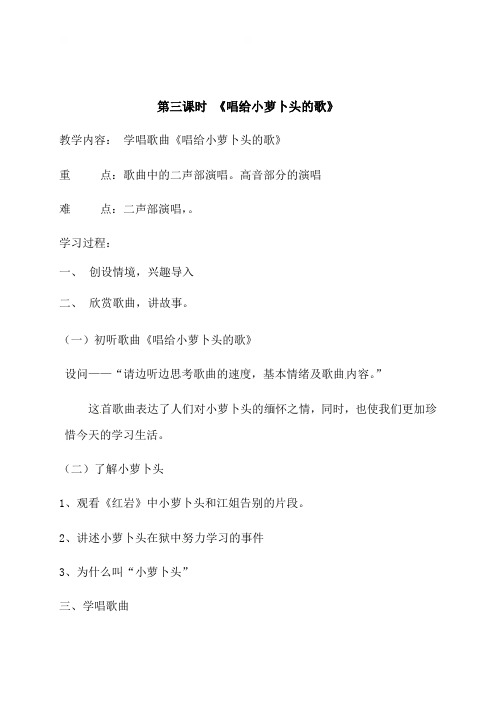 第三课时 《唱给小萝卜头的歌》

教学内容： 学唱歌曲《唱给小萝卜头的歌》

重　　点：歌曲中的二声部演唱。高音部分的演唱

难　　点：二声部演唱，。

学习过程：

一、 创设情境，兴趣导入

二、 欣赏歌曲，讲故事。

（一）初听歌曲《唱给小萝卜头的歌》

设问——“请边听边思考歌曲的速度，基本情绪及歌曲内容。”

这首歌曲表达了人们对小萝卜头的缅怀之情，同时，也使我们更加珍惜今天的学习生活。

（二）了解小萝卜头

1、观看《红岩》中小萝卜头和江姐告别的片段。

2、讲述小萝卜头在狱中努力学习的事件

3、为什么叫“小萝卜头”

三、学唱歌曲